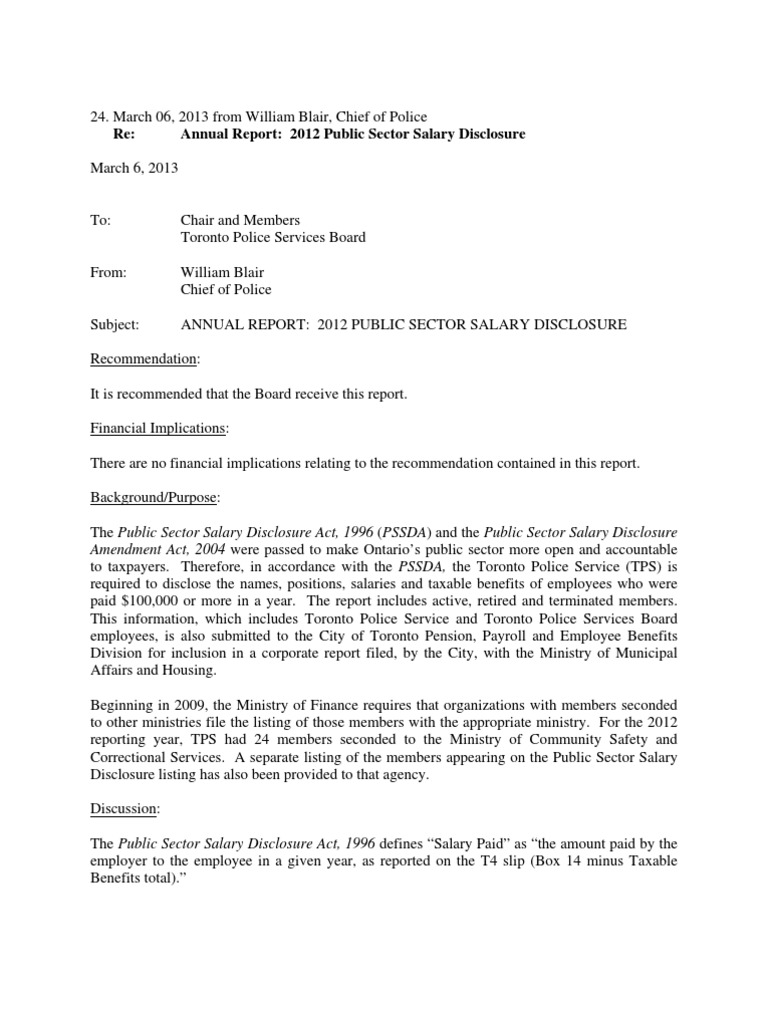 24. March 06, 2013 from William Blair, Chief of Police
Re: Annual Report: 2012 Public Sector Salary Disclosure

March 6, 2013

To: Chair and Members
Toronto Police Services Board

From: William Blair
Chief of Police

Subject: ANNUAL REPORT: 2012 PUBLIC SECTOR SALARY DISCLOSURE

Recommendation:

It is recommended that the Board receive this report.

Financial Implications:

There are no financial implications relating to the recommendation contained in this report.

Background/Purpose:

The Public Sector Salary Disclosure Act, 1996 (PSSDA) and the Public Sector Salary Disclosure Amendment Act, 2004 were passed to make Ontario's public sector more open and accountable to taxpayers. Therefore, in accordance with the PSSDA, the Toronto Police Service (TPS) is required to disclose the names, positions, salaries and taxable benefits of employees who were paid $100,000 or more in a year. The report includes active, retired and terminated members. This information, which includes Toronto Police Service and Toronto Police Services Board employees, is also submitted to the City of Toronto Pension, Payroll and Employee Benefits Division for inclusion in a corporate report filed, by the City, with the Ministry of Municipal Affairs and Housing.

Beginning in 2009, the Ministry of Finance requires that organizations with members seconded to other ministries file the listing of those members with the appropriate ministry. For the 2012 reporting year, TPS had 24 members seconded to the Ministry of Community Safety and Correctional Services. A separate listing of the members appearing on the Public Sector Salary Disclosure listing has also been provided to that agency.

Discussion:

The Public Sector Salary Disclosure Act, 1996 defines "Salary Paid" as "the amount paid by the employer to the employee in a given year, as reported on the T4 slip (Box 14 minus Taxable Benefits total)."